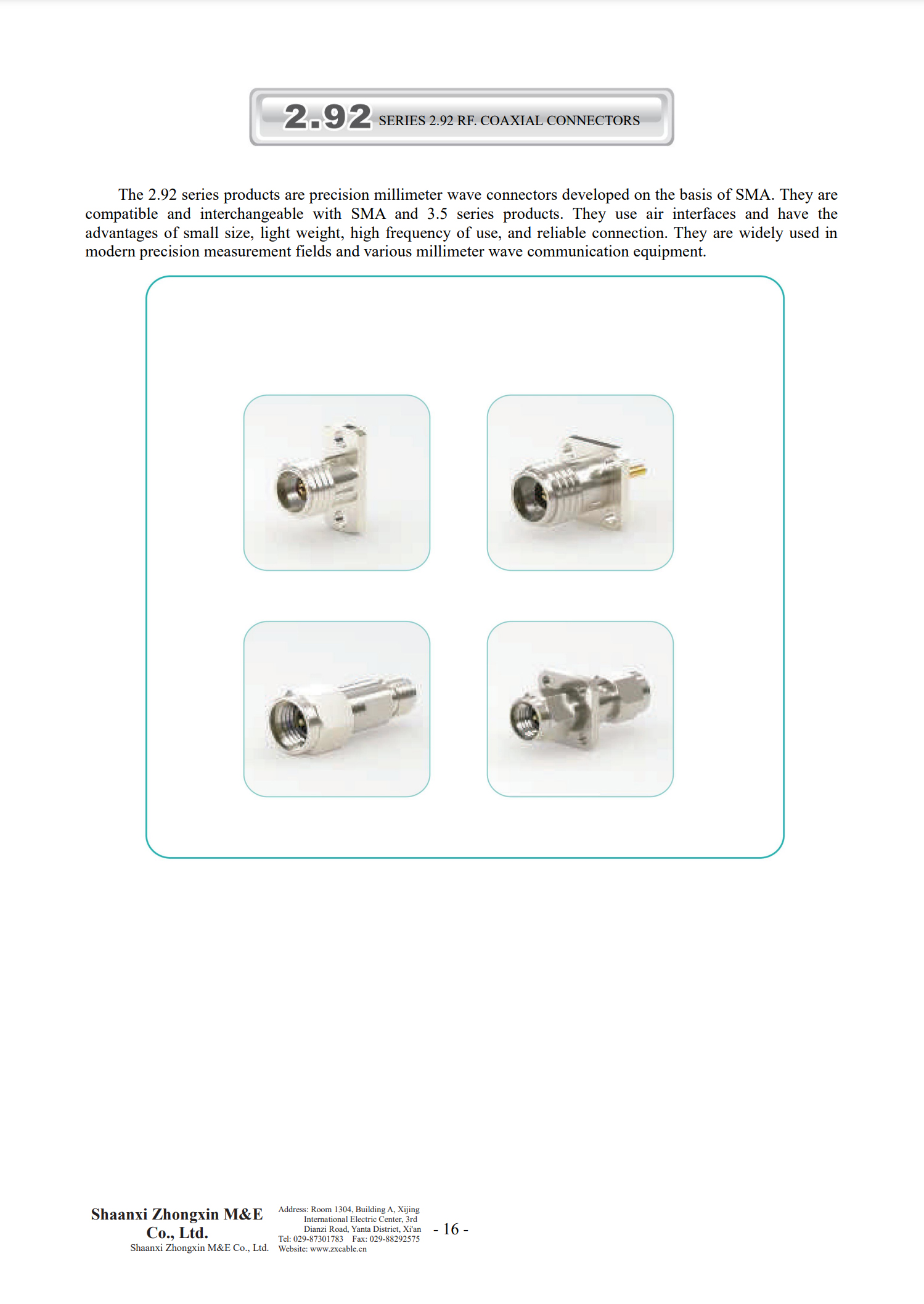 2.92 SERIES 2.92 RF. COAXIAL CONNECTORS

The 2.92 series products are precision millimeter wave connectors developed on the basis of SMA. They are compatible and interchangeable with SMA and 3.5 series products. They use air interfaces and have the advantages of small size, light weight, high frequency of use, and reliable connection. They are widely used in modern precision measurement fields and various millimeter wave communication equipment.

Shaanxi Zhongxin M&E Co., Ltd.
Shaanxi Zhongxin M&E Co., Ltd.

Address: Room 1304, Building A, Xijing International Electric Center, 3rd Dianzi Road, Yanta District, Xi'an
Tel: 029-87301783 Fax: 029-88292575
Website: www.zxcable.cn

- 16 -